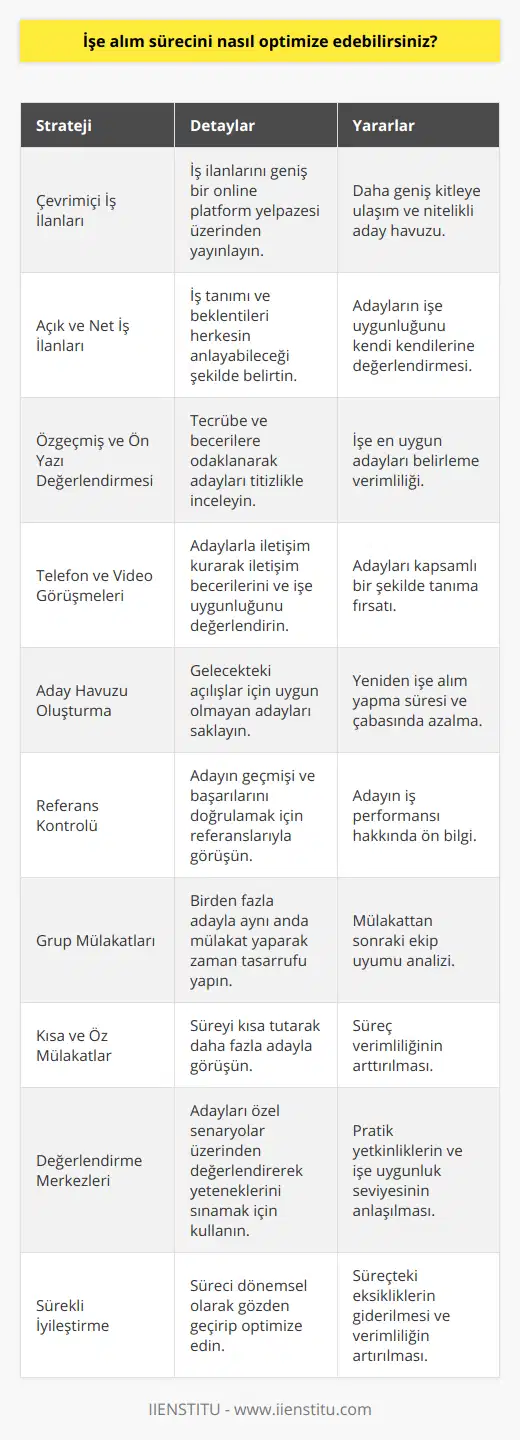 İşe alım sürecini nasıl optimize edebilirsiniz?

| Strateji | Detaylar | Yararlar |
|---|---|---|
| Çevrimiçi İş İlanları | İş ilanlarını geniş bir online platform yelpazesi üzerinden yayınlayın. | Daha geniş kitleye ulaşım ve nitelikli aday havuzu. |
| Açık ve Net İş İlanları | İş tanımı ve beklentileri herkesin anlayabileceği şekilde belirtin. | Adayların işe uygunluğunu kendi kendilerine değerlendirmesi. |
| Özgeçmiş ve Ön Yazı Değerlendirmesi | Tecrübe ve becerilere odaklanarak adayları titizlikle inceleyin. | İşe en uygun adayları belirleme verimliliği. |
| Telefon ve Video Görüşmeleri | Adaylarla iletişim kurarak iletişim becerilerini ve işe uygunluğunu değerlendirin. | Adayları kapsamlı bir şekilde tanıma fırsatı. |
| Aday Havuzu Oluşturma | Gelecekteki açılışlar için uygun olmayan adayları saklayın. | Yeniden işe alım yapma süresi ve çabasında azalma. |
| Referans Kontrolü | Adayın geçmişi ve başarılarını doğrulamak için referanslarıyla görüşün. | Adayın iş performansı hakkında ön bilgi. |
| Grup Mülakatları | Birden fazla adayla aynı anda mülakat yaparak zaman tasarrufu yapın. | Mülakattan sonraki ekip uyumu analizi. |
| Kısa ve Öz Mülakatlar | Süreyi kısa tutarak daha fazla adayla görüşün. | Süreç verimliliğinin arttırılması. |
| Değerlendirme Merkezleri | Adayları özel senaryolar üzerinden değerlendirerek yeteneklerini sınamak için kullanın. | Pratik yetkinliklerin ve işe uygunluk seviyesinin anlaşılması. |
| Sürekli İyileştirme | Süreci dönemsel olarak gözden geçirip optimize edin. | Süreçteki eksikliklerin giderilmesi ve verimliliğin artırılması. |

IIENSTITU - www.iienstitu.com